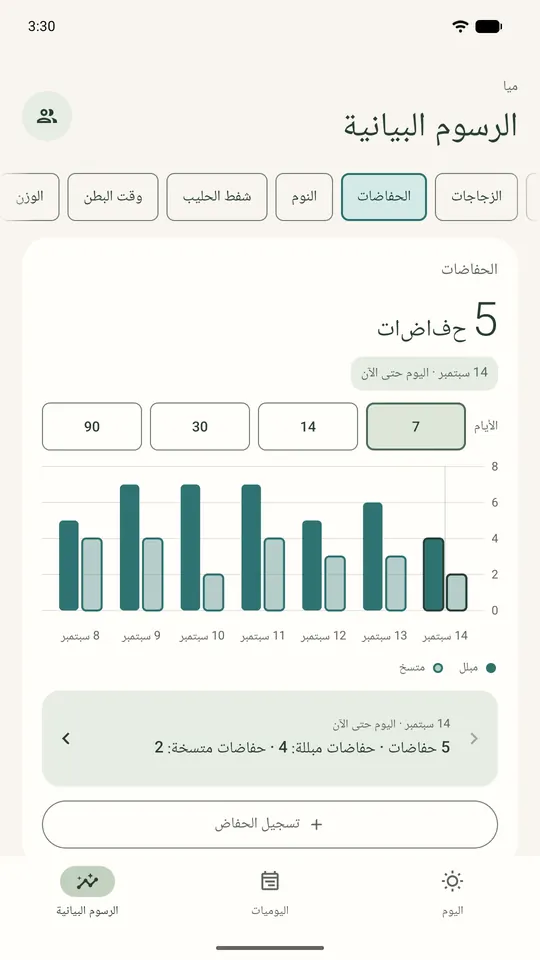 3:30

ميا
الرسوم البيانية

الزجاجات
الحفاضات
النوم
شفط الحليب
وقت البطن
الوزن

الحفاضات
5 حفاضات
14 سبتمبر · اليوم حتى الآن

الأيام
7
14
30
90

8
6
4
2
0

14 سبتمبر
13 سبتمبر
12 سبتمبر
11 سبتمبر
10 سبتمبر
9 سبتمبر
8 سبتمبر

مبلل
متسخ

14 سبتمبر · اليوم حتى الآن
5 حفاضات · حفاضات مبللة: 4 · حفاضات متسخة: 2

+ تسجيل الحفاض

اليوم
اليوميات
الرسوم البيانية